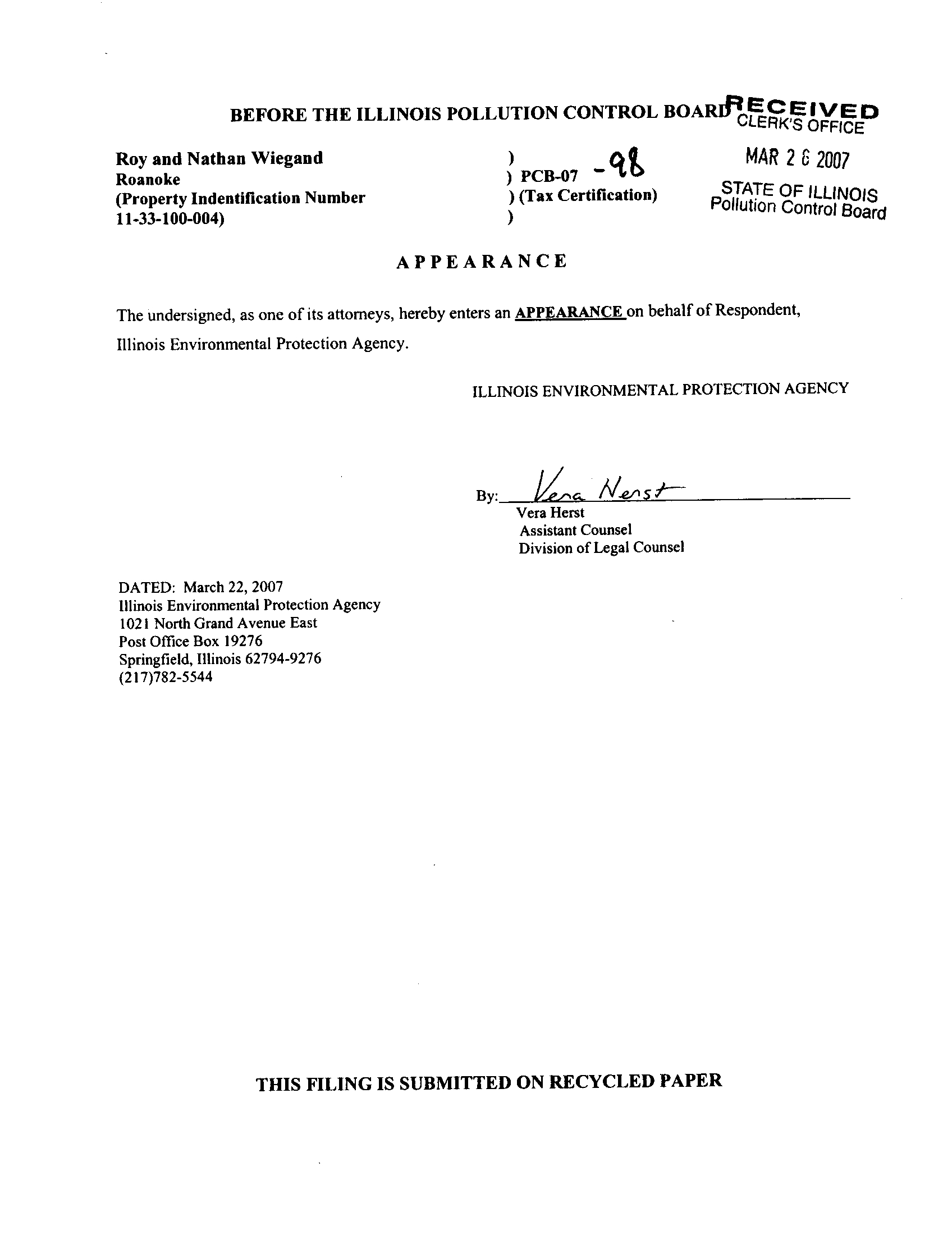 BEFORE THE ILLINOIS POLLUTION CONTROL BOARD

RECEIVED
CLERK'S OFFICE
MAR 2 6 2007
STATE OF ILLINOIS
Pollution Control Board

Roy and Nathan Wiegand
Roanoke
(Property Indentification Number
11-33-100-004)

)
) PCB-07 -98
) (Tax Certification)
)

APPEARANCE

The undersigned, as one of its attorneys, hereby enters an APPEARANCE on behalf of Respondent, Illinois Environmental Protection Agency.

ILLINOIS ENVIRONMENTAL PROTECTION AGENCY

By: Vera Herst
Vera Herst
Assistant Counsel
Division of Legal Counsel

DATED: March 22, 2007
Illinois Environmental Protection Agency
1021 North Grand Avenue East
Post Office Box 19276
Springfield, Illinois 62794-9276
(217)782-5544

THIS FILING IS SUBMITTED ON RECYCLED PAPER